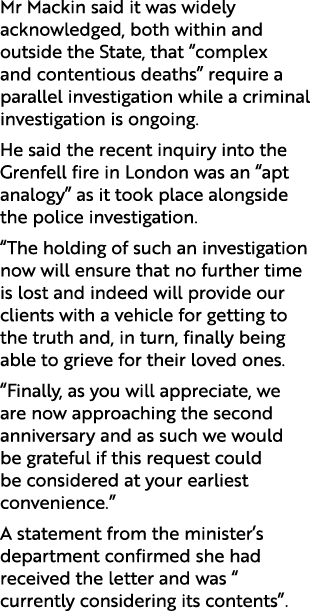 Mr Mackin said it was widely acknowledged, both within and outside the State, that “complex and contentious deaths” require a parallel investigation while a criminal investigation is ongoing.

He said the recent inquiry into the Grenfell fire in London was an “apt analogy” as it took place alongside the police investigation.

“The holding of such an investigation now will ensure that no further time is lost and indeed will provide our clients with a vehicle for getting to the truth and, in turn, finally being able to grieve for their loved ones.

“Finally, as you will appreciate, we are now approaching the second anniversary and as such we would be grateful if this request could be considered at your earliest convenience.”

A statement from the minister’s department confirmed she had received the letter and was “ currently considering its contents”.